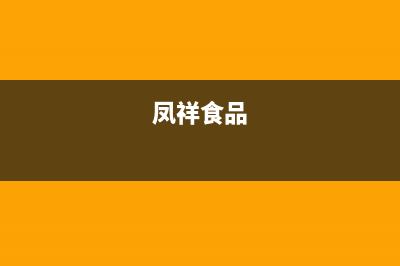 凤祥食品